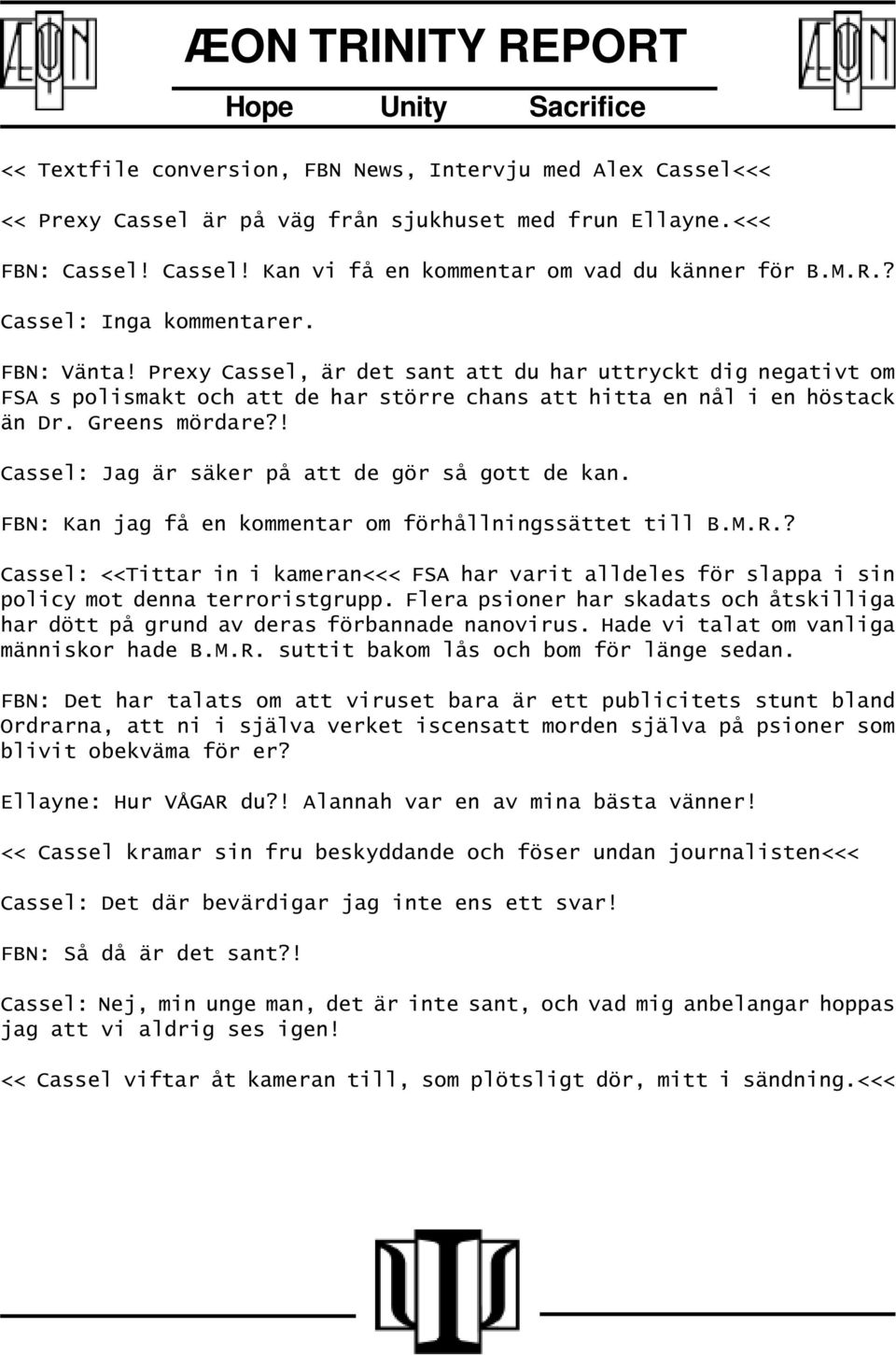 ÆON TRINITY REPORT

Hope Unity Sacrifice

<< Textfile conversion, FBN News, Intervju med Alex Cassel<<<

<< Prexy Cassel är på väg från sjukhuset med frun Ellayne.<<<

FBN: Cassel! Cassel! Kan vi få en kommentar om vad du känner för B.M.R.?

Cassel: Inga kommentarer.

FBN: Vänta! Prexy Cassel, är det sant att du har uttryckt dig negativt om FSA s polismakt och att de har större chans att hitta en nål i en höstack än Dr. Greens mördare?!

Cassel: Jag är säker på att de gör så gott de kan.

FBN: Kan jag få en kommentar om förhållningssättet till B.M.R.?

Cassel: <<Tittar in i kameran<<< FSA har varit alldeles för slappa i sin policy mot denna terroristgrupp. Flera psioner har skadats och åtskilliga har dött på grund av deras förbannade nanovirus. Hade vi talat om vanliga människor hade B.M.R. suttit bakom lås och bom för länge sedan.

FBN: Det har talats om att viruset bara är ett publicitets stunt bland Ordrarna, att ni i själva verket iscensatt morden själva på psioner som blivit obekväma för er?

Ellayne: Hur VÅGAR du?! Alannah var en av mina bästa vänner!

<< Cassel kramar sin fru beskyddande och föser undan journalisten<<<

Cassel: Det där bevärdigar jag inte ens ett svar!

FBN: Så då är det sant?!

Cassel: Nej, min unge man, det är inte sant, och vad mig anbelangar hoppas jag att vi aldrig ses igen!

<< Cassel viftar åt kameran till, som plötsligt dör, mitt i sändning.<<<